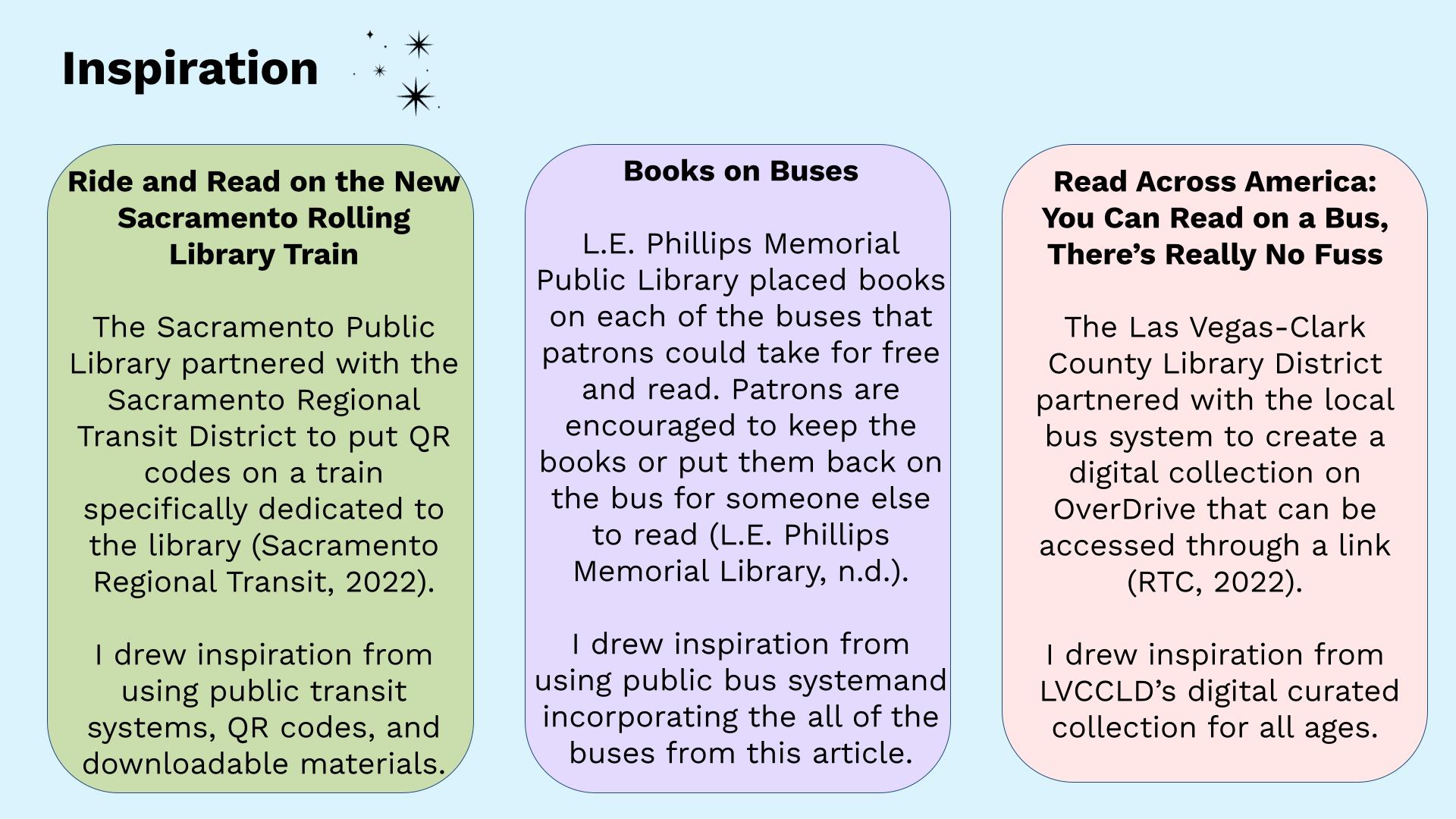 Inspiration

Ride and Read on the New Sacramento Rolling Library Train

The Sacramento Public Library partnered with the Sacramento Regional Transit District to put QR codes on a train specifically dedicated to the library (Sacramento Regional Transit, 2022).

I drew inspiration from using public transit systems, QR codes, and downloadable materials.

Books on Buses

L.E. Phillips Memorial Public Library placed books on each of the buses that patrons could take for free and read. Patrons are encouraged to keep the books or put them back on the bus for someone else to read (L.E. Phillips Memorial Library, n.d.).

I drew inspiration from using public bus systemand incorporating the all of the buses from this article.

Read Across America: You Can Read on a Bus, There's Really No Fuss

The Las Vegas-Clark County Library District partnered with the local bus system to create a digital collection on OverDrive that can be accessed through a link (RTC, 2022).

I drew inspiration from LVCCLD's digital curated collection for all ages.